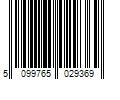 5 099765 029369